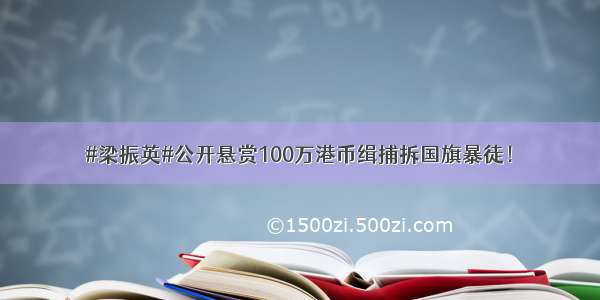 #梁振英#公开悬赏100万港币缉捕拆国旗暴徒！

©1500zi.500zi.com